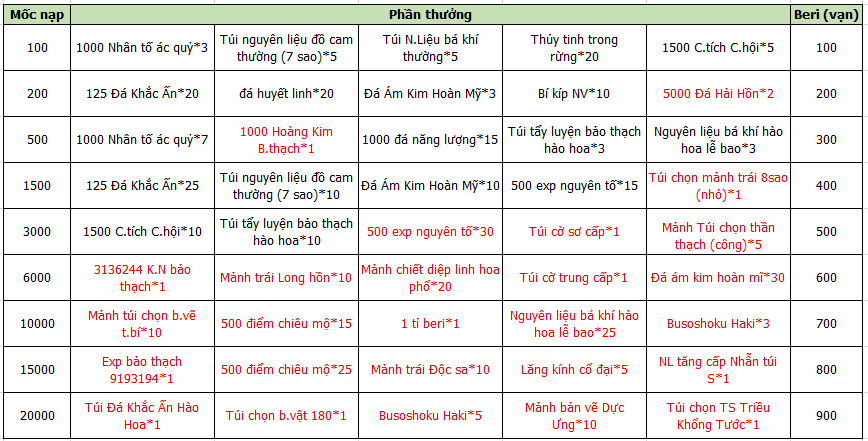 | Mốc nạp | Phần thưởng | | | | | Beri (vạn) |
|---|---|---|---|---|---|---|
| 100 | 1000 Nhân tố ác quỷ*3 | Túi nguyên liệu đồ cam thường (7 sao)*5 | Túi N.Liệu bá khí thường*5 | Thủy tinh trong rừng*20 | 1500 C.tích C.hội*5 | 100 |
| 200 | 125 Đá Khắc Ấn*20 | đá huyết linh*20 | Đá Ám Kim Hoàn Mỹ*3 | Bí kíp NV*10 | 5000 Đá Hải Hồn*2 | 200 |
| 500 | 1000 Nhân tố ác quỷ*7 | 1000 Hoàng Kim B.thạch*1 | 1000 đá năng lượng*15 | Túi tẩy luyện bảo thạch hào hoa*3 | Nguyên liệu bá khí hào hoa lễ bao*3 | 300 |
| 1500 | 125 Đá Khắc Ấn*25 | Túi nguyên liệu đồ cam thường (7 sao)*10 | Đá Ám Kim Hoàn Mỹ*10 | 500 exp nguyên tố*15 | Túi chọn mảnh trái 8sao (nhỏ)*1 | 400 |
| 3000 | 1500 C.tích C.hội*10 | Túi tẩy luyện bảo thạch hào hoa*10 | 500 exp nguyên tố*30 | Túi cờ sơ cấp*1 | Mảnh Túi chọn thần thạch (công)*5 | 500 |
| 6000 | 3136244 K.N bảo thạch*1 | Mảnh trái Long hồn*10 | Mảnh chiết diệp linh hoa phổ*20 | Túi cờ trung cấp*1 | Đá ám kim hoàn mĩ*30 | 600 |
| 10000 | Mảnh túi chọn b.vẽ t.bí*10 | 500 điểm chiêu mộ*15 | 1 tỉ beri*1 | Nguyên liệu bá khí hào hoa lễ bao*25 | Busoshoku Haki*3 | 700 |
| 15000 | Exp bảo thạch 9193194*1 | 500 điểm chiêu mộ*25 | Mảnh trái Độc sa*10 | Lăng kính cổ đại*5 | NL tăng cấp Nhẫn túi S*1 | 800 |
| 20000 | Túi Đá Khắc Ấn Hào Hoa*1 | Túi chọn b.vật 180*1 | Busoshoku Haki*5 | Mảnh bản vẽ Dực Ưng*10 | Túi chọn TS Triều Khổng Tước*1 | 900 |